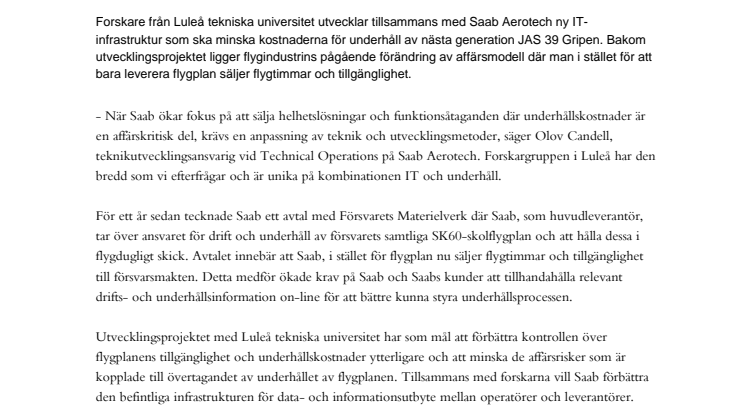 Forskare från Luleå tekniska universitet utvecklar tillsammans med Saab Aerotech ny IT-infrastruktur som ska minska kostnaderna för underhåll av nästa generation JAS 39 Gripen. Bakom utvecklingsprojektet ligger flygindustrins pågående förändring av affärsmodell där man i stället för att bara leverera flygplan säljer flygtimmar och tillgänglighet.

– När Saab ökar fokus på att sälja helhetslösningar och funktionsåtaganden där underhållskostnader är en affärskritisk del, krävs en anpassning av teknik och utvecklingsmetoder, säger Olov Candell, teknikutvecklingsansvarig vid Technical Operations på Saab Aerotech. Forskargruppen i Luleå har den bredd som vi efterfrågar och är unika på kombinationen IT och underhåll.

För ett år sedan tecknade Saab ett avtal med Försvarets Materielverk där Saab, som huvudleverantör, tar över ansvaret för drift och underhåll av försvarets samtliga SK60-skolflygplan och att hålla dessa i flygdugligt skick. Avtalet innebär att Saab, i stället för flygplan nu säljer flygtimmar och tillgänglighet till försvarsmakten. Detta medför ökade krav på Saab och Saabs kunder att tillhandahålla relevant drifts- och underhållsinformation on-line för att bättre kunna styra underhållsprocessen.

Utvecklingsprojektet med Luleå tekniska universitet har som mål att förbättra kontrollen över flygplanens tillgänglighet och underhållskostnader ytterligare och att minska de affärsrisker som är kopplade till övertagandet av underhållet av flygplanen. Tillsammans med forskarna vill Saab förbättra den befintliga infrastrukturen för data- och informationsutbyte mellan operatörer och leverantörer.